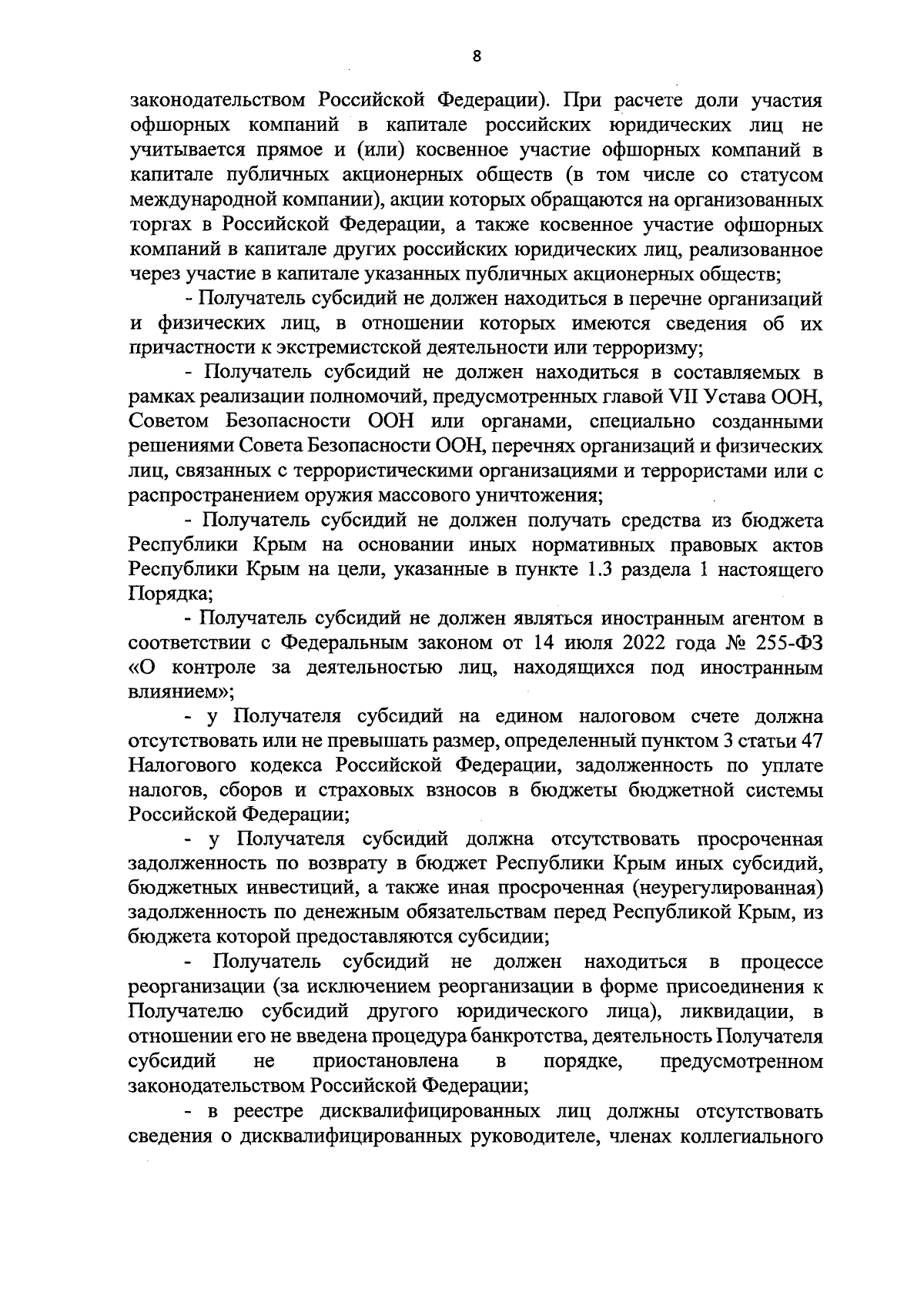 8

законодательством Российской Федерации). При расчете доли участия офшорных компаний в капитале российских юридических лиц не учитывается прямое и (или) косвенное участие офшорных компаний в капитале публичных акционерных обществ (в том числе со статусом международной компании), акции которых обращаются на организованных торгах в Российской Федерации, а также косвенное участие офшорных компаний в капитале других российских юридических лиц, реализованное через участие в капитале указанных публичных акционерных обществ;

- Получатель субсидий не должен находиться в перечне организаций и физических лиц, в отношении которых имеются сведения об их причастности к экстремистской деятельности или терроризму;

- Получатель субсидий не должен находиться в составляемых в рамках реализации полномочий, предусмотренных главой VII Устава ООН, Советом Безопасности ООН или органами, специально созданными решениями Совета Безопасности ООН, перечнях организаций и физических лиц, связанных с террористическими организациями и террористами или с распространением оружия массового уничтожения;

- Получатель субсидий не должен получать средства из бюджета Республики Крым на основании иных нормативных правовых актов Республики Крым на цели, указанные в пункте 1.3 раздела 1 настоящего Порядка;

- Получатель субсидий не должен являться иностранным агентом в соответствии с Федеральным законом от 14 июля 2022 года № 255-ФЗ «О контроле за деятельностью лиц, находящихся под иностранным влиянием»;

- у Получателя субсидий на едином налоговом счете должна отсутствовать или не превышать размер, определенный пунктом 3 статьи 47 Налогового кодекса Российской Федерации, задолженность по уплате налогов, сборов и страховых взносов в бюджеты бюджетной системы Российской Федерации;

- у Получателя субсидий должна отсутствовать просроченная задолженность по возврату в бюджет Республики Крым иных субсидий, бюджетных инвестиций, а также иная просроченная (неурегулированная) задолженность по денежным обязательствам перед Республикой Крым, из бюджета которой предоставляются субсидии;

- Получатель субсидий не должен находиться в процессе реорганизации (за исключением реорганизации в форме присоединения к Получателю субсидий другого юридического лица), ликвидации, в отношении его не введена процедура банкротства, деятельность Получателя субсидий не приостановлена в порядке, предусмотренном законодательством Российской Федерации;

- в реестре дисквалифицированных лиц должны отсутствовать сведения о дисквалифицированных руководителе, членах коллегиального